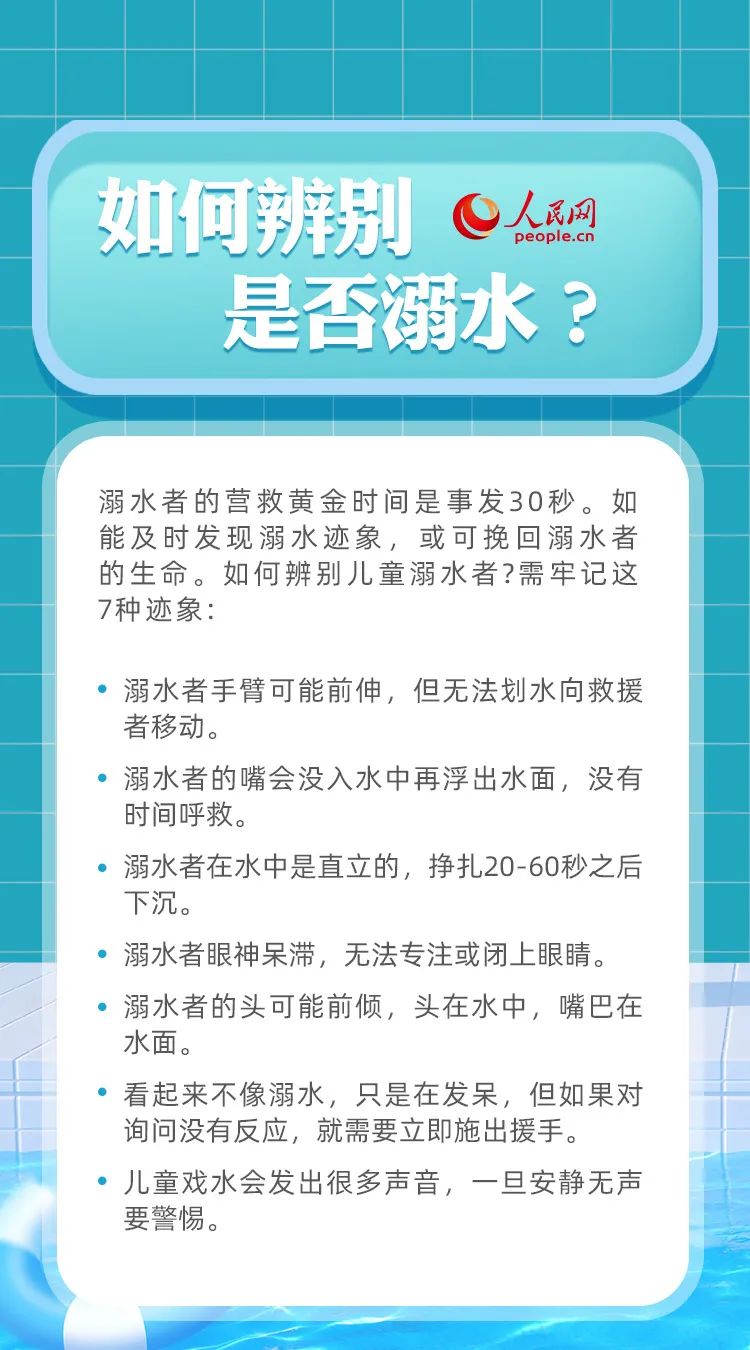 如何辨别
人民网
people.cn
是否溺水？

溺水者的营救黄金时间是事发30秒。如能及时发现溺水迹象，或可挽回溺水者的生命。如何辨别儿童溺水者?需牢记这7种迹象：

• 溺水者手臂可能前伸，但无法划水向救援者移动。
• 溺水者的嘴会没入水中再浮出水面，没有时间呼救。
• 溺水者在水中是直立的，挣扎20-60秒之后下沉。
• 溺水者眼神呆滞，无法专注或闭上眼睛。
• 溺水者的头可能前倾，头在水中，嘴巴在水面。
• 看起来不像溺水，只是在发呆，但如果对询问没有反应，就需要立即施出援手。
• 儿童戏水会发出很多声音，一旦安静无声要警惕。